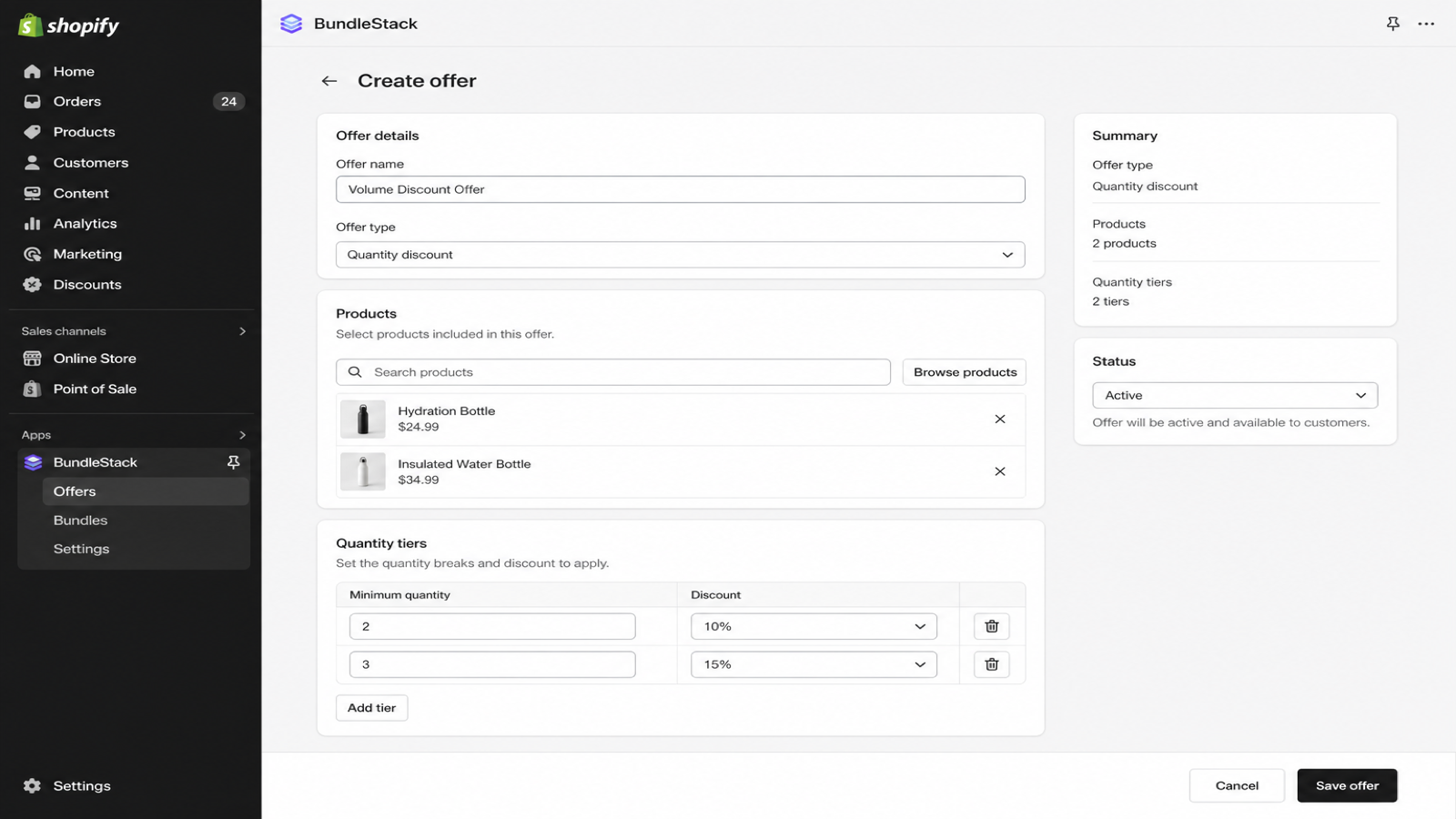 shopify

Home
Orders 24
Products
Customers
Content
Analytics
Marketing
Discounts

Sales channels
Online Store
Point of Sale

Apps
BundleStack
Offers
Bundles
Settings

Settings

BundleStack

Create offer

Offer details
Offer name
Volume Discount Offer
Offer type
Quantity discount

Products
Select products included in this offer.
Search products
Browse products
Hydration Bottle
$24.99
Insulated Water Bottle
$34.99

Quantity tiers
Set the quantity breaks and discount to apply.

| Minimum quantity | Discount | |
|---|---|---|
| 2 | 10% | |
| 3 | 15% | |

Add tier

Summary
Offer type
Quantity discount
Products
2 products
Quantity tiers
2 tiers

Status
Active
Offer will be active and available to customers.

Cancel
Save offer